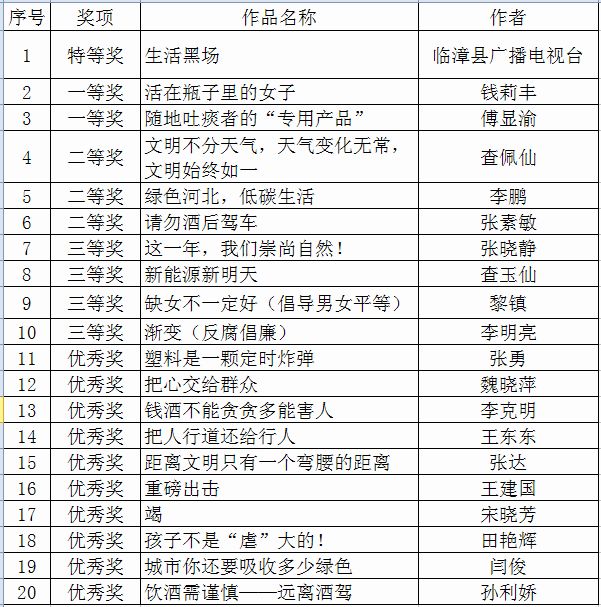 | 序号 | 奖项 | 作品名称 | 作者 |
|---|---|---|---|
| 1 | 特等奖 | 生活黑场 | 临漳县广播电视台 |
| 2 | 一等奖 | 活在瓶子里的女子 | 钱莉丰 |
| 3 | 一等奖 | 随地吐痰者的“专用产品” | 傅显渝 |
| 4 | 二等奖 | 文明不分天气，天气变化无常，文明始终如一 | 查佩仙 |
| 5 | 二等奖 | 绿色河北，低碳生活 | 李鹏 |
| 6 | 二等奖 | 请勿酒后驾车 | 张素敏 |
| 7 | 三等奖 | 这一年，我们崇尚自然！ | 张晓静 |
| 8 | 三等奖 | 新能源新明天 | 查玉仙 |
| 9 | 三等奖 | 缺女不一定好（倡导男女平等） | 黎镇 |
| 10 | 三等奖 | 渐变（反腐倡廉） | 李明亮 |
| 11 | 优秀奖 | 塑料是一颗定时炸弹 | 张勇 |
| 12 | 优秀奖 | 把心交给群众 | 魏晓萍 |
| 13 | 优秀奖 | 钱酒不能贪贪多能害人 | 李克明 |
| 14 | 优秀奖 | 把人行道还给行人 | 王东东 |
| 15 | 优秀奖 | 距离文明只有一个弯腰的距离 | 张达 |
| 16 | 优秀奖 | 重磅出击 | 王建国 |
| 17 | 优秀奖 | 竭 | 宋晓芳 |
| 18 | 优秀奖 | 孩子不是“虐”大的！ | 田艳辉 |
| 19 | 优秀奖 | 城市你还要吸收多少绿色 | 闫俊 |
| 20 | 优秀奖 | 饮酒需谨慎——远离酒驾 | 孙利娇 |